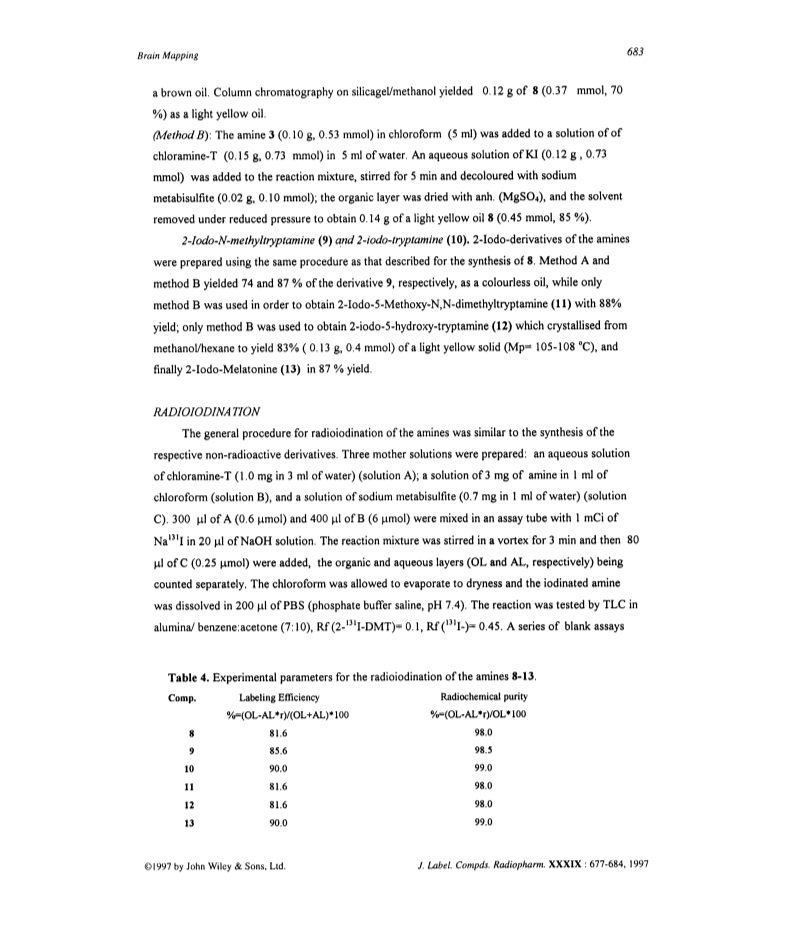 Brain Mapping

683

a brown oil. Column chromatography on silicagel/methanol yielded 0.12 g of 8 (0.37 mmol, 70 %) as a light yellow oil.

(Method B): The amine 3 (0.10 g, 0.53 mmol) in chloroform (5 ml) was added to a solution of of chloramine-T (0.15 g, 0.73 mmol) in 5 ml of water. An aqueous solution of KI (0.12 g , 0.73 mmol) was added to the reaction mixture, stirred for 5 min and decoloured with sodium metabisulfite (0.02 g, 0.10 mmol); the organic layer was dried with anh. ($MgSO_4$), and the solvent removed under reduced pressure to obtain 0.14 g of a light yellow oil 8 (0.45 mmol, 85 %).

2-Iodo-N-methyltryptamine (9) and 2-iodo-tryptamine (10). 2-Iodo-derivatives of the amines were prepared using the same procedure as that described for the synthesis of 8. Method A and method B yielded 74 and 87 % of the derivative 9, respectively, as a colourless oil, while only method B was used in order to obtain 2-Iodo-5-Methoxy-N,N-dimethyltryptamine (11) with 88% yield; only method B was used to obtain 2-iodo-5-hydroxy-tryptamine (12) which crystallised from methanol/hexane to yield 83% ( 0.13 g, 0.4 mmol) of a light yellow solid (Mp= 105-108 °C), and finally 2-Iodo-Melatonine (13) in 87 % yield.

RADIOIODINATION

The general procedure for radioiodination of the amines was similar to the synthesis of the respective non-radioactive derivatives. Three mother solutions were prepared: an aqueous solution of chloramine-T (1.0 mg in 3 ml of water) (solution A); a solution of 3 mg of amine in 1 ml of chloroform (solution B), and a solution of sodium metabisulfite (0.7 mg in 1 ml of water) (solution C). 300 μl of A (0.6 μmol) and 400 μl of B (6 μmol) were mixed in an assay tube with 1 mCi of $Na^{131}I$ in 20 μl of NaOH solution. The reaction mixture was stirred in a vortex for 3 min and then 80 μl of C (0.25 μmol) were added, the organic and aqueous layers (OL and AL, respectively) being counted separately. The chloroform was allowed to evaporate to dryness and the iodinated amine was dissolved in 200 μl of PBS (phosphate buffer saline, pH 7.4). The reaction was tested by TLC in alumina/ benzene:acetone (7:10), Rf (2-$^{131}$I-DMT)= 0.1, Rf ($^{131}$I-)= 0.45. A series of blank assays

Table 4. Experimental parameters for the radioiodination of the amines 8-13.

| Comp. | Labeling Efficiency %=(OL-AL*r)/(OL+AL)*100 | Radiochemical purity %=(OL-AL*r)/OL*100 |
|---|---|---|
| 8 | 81.6 | 98.0 |
| 9 | 85.6 | 98.5 |
| 10 | 90.0 | 99.0 |
| 11 | 81.6 | 98.0 |
| 12 | 81.6 | 98.0 |
| 13 | 90.0 | 99.0 |

©1997 by John Wiley & Sons, Ltd.

J. Label. Compds. Radiopharm. XXXIX : 677-684, 1997